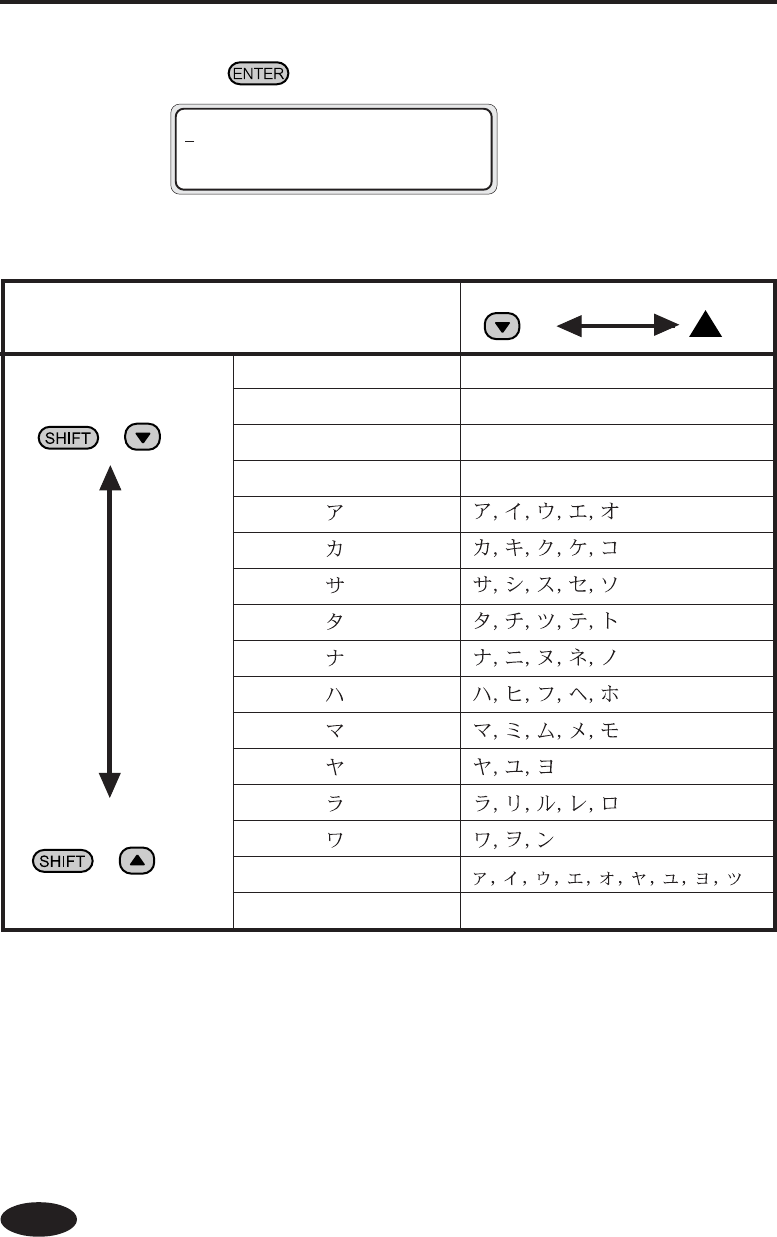 ENTER

_

| | | ▼ ▲ |
|---|---|---|
| SHIFT ▼ | | |
| | | |
| | | |
| | | |
| | ア | ア, イ, ウ, エ, オ |
| | カ | カ, キ, ク, ケ, コ |
| | サ | サ, シ, ス, セ, ソ |
| | タ | タ, チ, ツ, テ, ト |
| | ナ | ナ, ニ, ヌ, ネ, ノ |
| | ハ | ハ, ヒ, フ, ヘ, ホ |
| | マ | マ, ミ, ム, メ, モ |
| | ヤ | ヤ, ユ, ヨ |
| | ラ | ラ, リ, ル, レ, ロ |
| | ワ | ワ, ヲ, ン |
| SHIFT ▲ | | ァ, ィ, ゥ, ェ, ォ, ャ, ュ, ョ, ッ |
| | | |